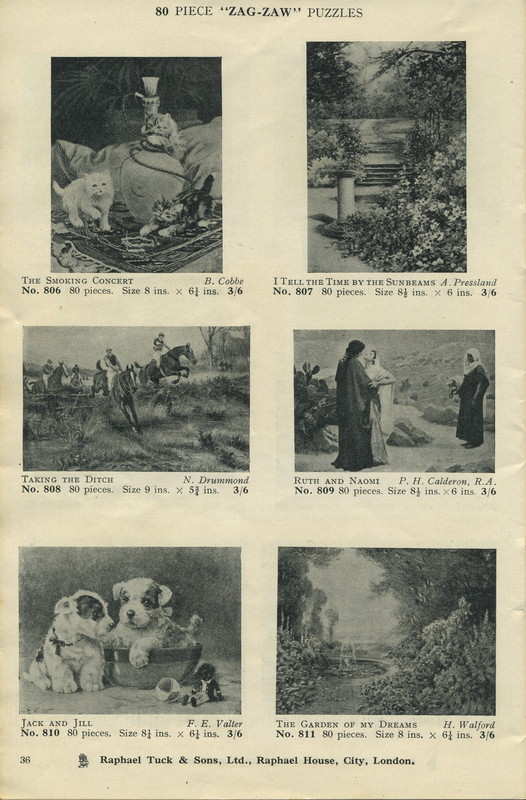 80 PIECE "ZAG-ZAW" PUZZLES

THE SMOKING CONCERT B. Cobbe
No. 806 80 pieces. Size 8 ins. × $6\frac{1}{4}$ ins. 3/6

I TELL THE TIME BY THE SUNBEAMS A. Pressland
No. 807 80 pieces. Size $8\frac{1}{4}$ ins. × 6 ins. 3/6

TAKING THE DITCH N. Drummond
No. 808 80 pieces. Size 9 ins. × $5\frac{3}{4}$ ins. 3/6

RUTH AND NAOMI P. H. Calderon, R.A.
No. 809 80 pieces. Size $8\frac{1}{2}$ ins. × 6 ins. 3/6

JACK AND JILL F. E. Valter
No. 810 80 pieces. Size $8\frac{1}{4}$ ins. × $6\frac{1}{4}$ ins. 3/6

THE GARDEN OF MY DREAMS H. Walford
No. 811 80 pieces. Size 8 ins. × $6\frac{1}{4}$ ins. 3/6

36 Raphael Tuck & Sons, Ltd., Raphael House, City, London.